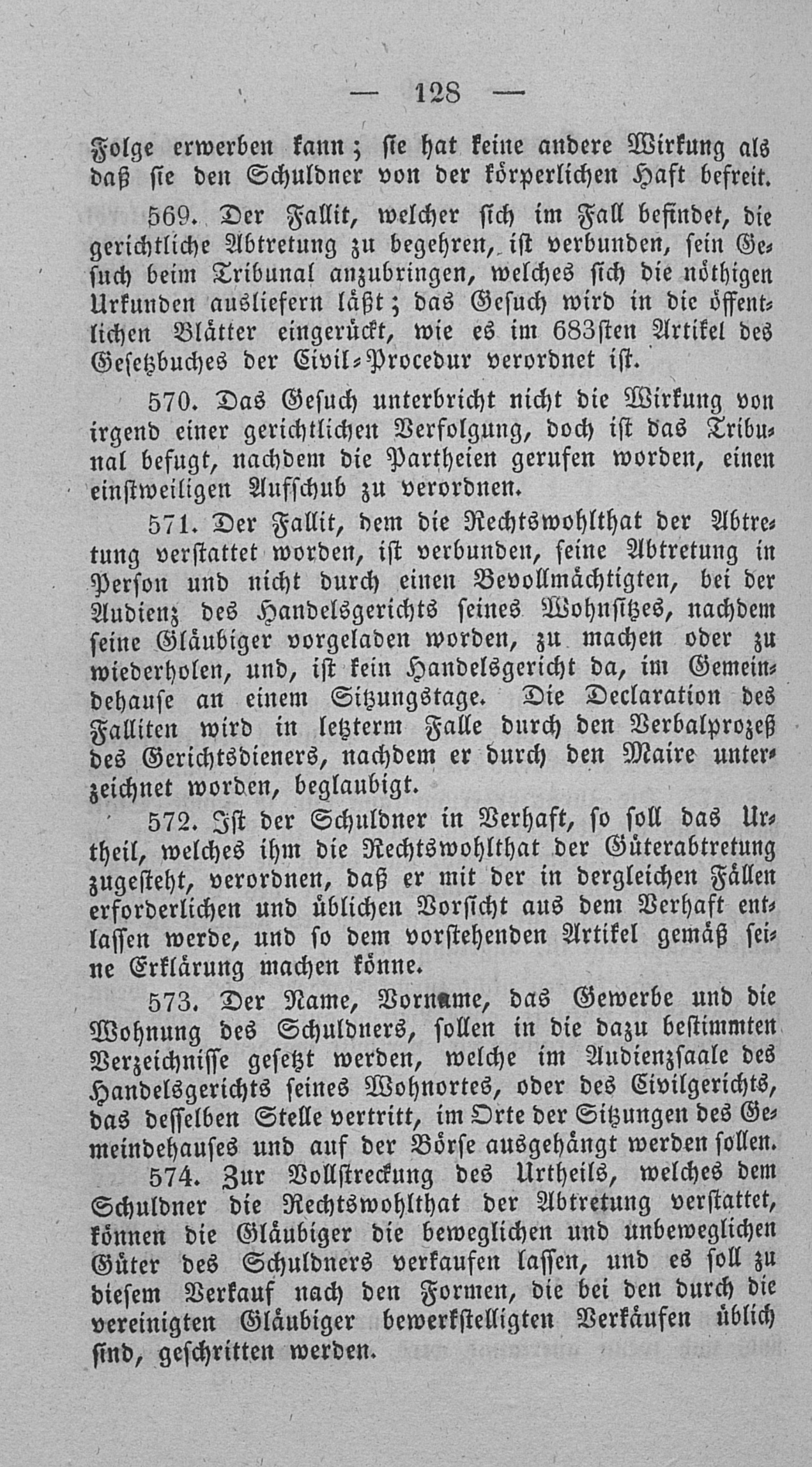 — 128 —

Folge erwerben kann; sie hat keine andere Wirkung als daß sie den Schuldner von der körperlichen Haft befreit.

569. Der Fallit, welcher sich im Fall befindet, die gerichtliche Abtretung zu begehren, ist verbunden, sein Gesuch beim Tribunal anzubringen, welches sich die nöthigen Urkunden ausliefern läßt; das Gesuch wird in die öffentlichen Blätter eingerückt, wie es im 683sten Artikel des Gesetzbuches der Civil-Procedur verordnet ist.

570. Das Gesuch unterbricht nicht die Wirkung von irgend einer gerichtlichen Verfolgung, doch ist das Tribunal befugt, nachdem die Partheien gerufen worden, einen einstweiligen Aufschub zu verordnen.

571. Der Fallit, dem die Rechtswohlthat der Abtretung verstattet worden, ist verbunden, seine Abtretung in Person und nicht durch einen Bevollmächtigten, bei der Audienz des Handelsgerichts seines Wohnsitzes, nachdem seine Gläubiger vorgeladen worden, zu machen oder zu wiederholen, und, ist kein Handelsgericht da, im Gemeindehause an einem Sitzungstage. Die Declaration des Falliten wird in letzterm Falle durch den Verbalprozeß des Gerichtsdieners, nachdem er durch den Maire unterzeichnet worden, beglaubigt.

572. Ist der Schuldner in Verhaft, so soll das Urtheil, welches ihm die Rechtswohlthat der Güterabtretung zugesteht, verordnen, daß er mit der in dergleichen Fällen erforderlichen und üblichen Vorsicht aus dem Verhaft entlassen werde, und so dem vorstehenden Artikel gemäß seine Erklärung machen könne.

573. Der Name, Vorname, das Gewerbe und die Wohnung des Schuldners, sollen in die dazu bestimmten Verzeichnisse gesetzt werden, welche im Audienzsaale des Handelsgerichts seines Wohnortes, oder des Civilgerichts, das desselben Stelle vertritt, im Orte der Sitzungen des Gemeindehauses und auf der Börse ausgehängt werden sollen.

574. Zur Vollstreckung des Urtheils, welches dem Schuldner die Rechtswohlthat der Abtretung verstattet, können die Gläubiger die beweglichen und unbeweglichen Güter des Schuldners verkaufen lassen, und es soll zu diesem Verkauf nach den Formen, die bei den durch die vereinigten Gläubiger bewerkstelligten Verkäufen üblich sind, geschritten werden.